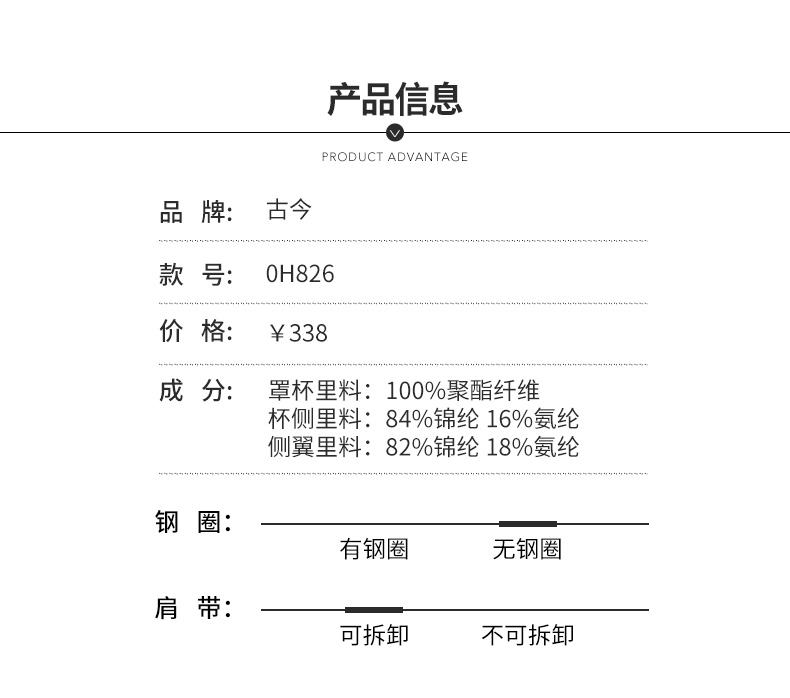 产品信息

PRODUCT ADVANTAGE

品 牌: 古今

款 号: 0H826

价 格: ￥338

成 分: 罩杯里料：100%聚酯纤维
杯侧里料：84%锦纶 16%氨纶
侧翼里料：82%锦纶 18%氨纶

钢 圈: 有钢圈 无钢圈

肩 带: 可拆卸 不可拆卸